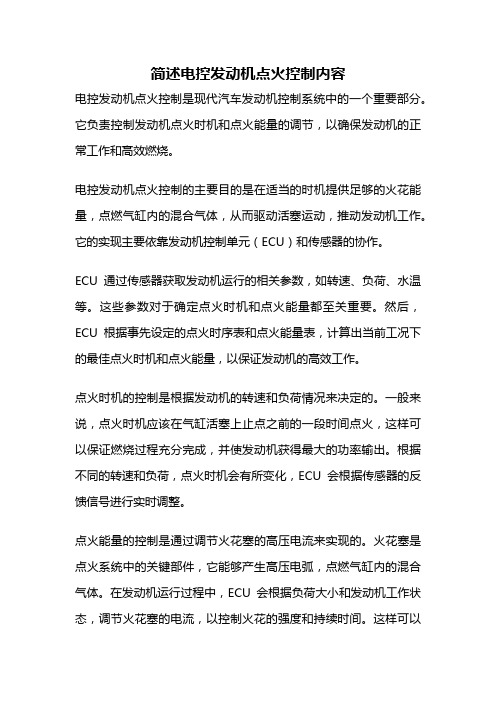 简述电控发动机点火控制内容

电控发动机点火控制是现代汽车发动机控制系统中的一个重要部分。它负责控制发动机点火时机和点火能量的调节，以确保发动机的正常工作和高效燃烧。

电控发动机点火控制的主要目的是在适当的时机提供足够的火花能量，点燃气缸内的混合气体，从而驱动活塞运动，推动发动机工作。它的实现主要依靠发动机控制单元（ECU）和传感器的协作。

ECU 通过传感器获取发动机运行的相关参数，如转速、负荷、水温等。这些参数对于确定点火时机和点火能量都至关重要。然后，ECU 根据事先设定的点火时序表和点火能量表，计算出当前工况下的最佳点火时机和点火能量，以保证发动机的高效工作。

点火时机的控制是根据发动机的转速和负荷情况来决定的。一般来说，点火时机应该在气缸活塞上止点之前的一段时间点火，这样可以保证燃烧过程充分完成，并使发动机获得最大的功率输出。根据不同的转速和负荷，点火时机会有所变化，ECU 会根据传感器的反馈信号进行实时调整。

点火能量的控制是通过调节火花塞的高压电流来实现的。火花塞是点火系统中的关键部件，它能够产生高压电弧，点燃气缸内的混合气体。在发动机运行过程中，ECU 会根据负荷大小和发动机工作状态，调节火花塞的电流，以控制火花的强度和持续时间。这样可以